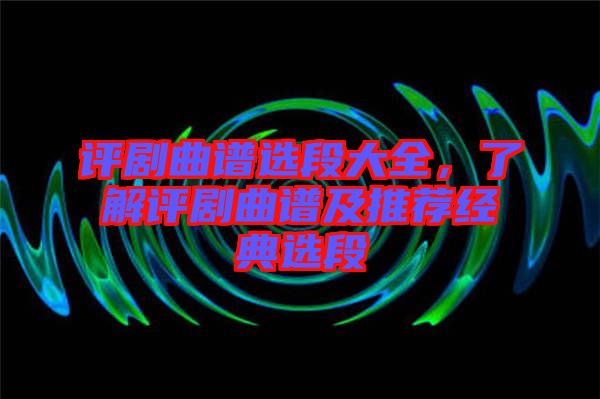 评剧曲谱选段大全，了解评剧曲谱及推荐经典选段